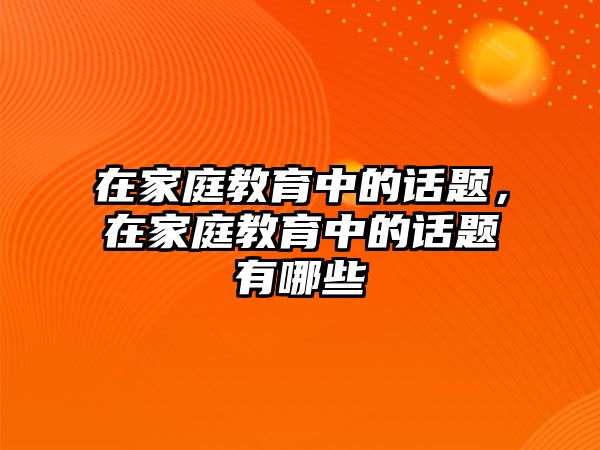 在家庭教育中的话题，在家庭教育中的话题有哪些